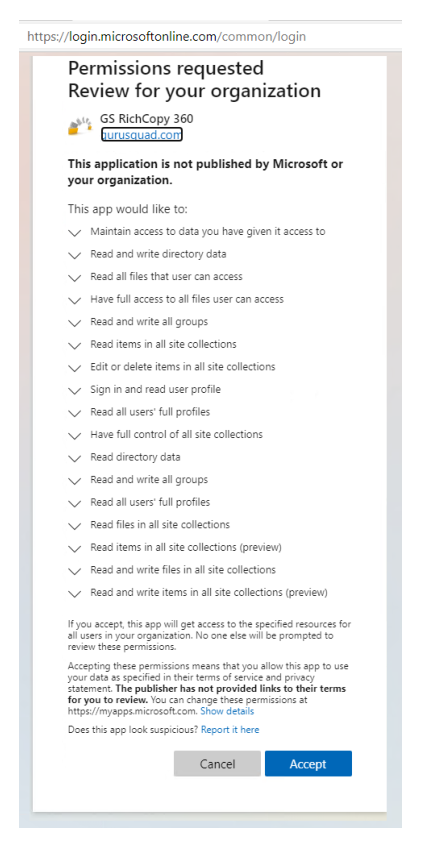 https://login.microsoftonline.com/common/login

Permissions requested
Review for your organization

GS RichCopy 360
gurusquad.com

This application is not published by Microsoft or your organization.

This app would like to:

Maintain access to data you have given it access to

Read and write directory data

Read all files that user can access

Have full access to all files user can access

Read and write all groups

Read items in all site collections

Edit or delete items in all site collections

Sign in and read user profile

Read all users' full profiles

Have full control of all site collections

Read directory data

Read and write all groups

Read all users' full profiles

Read files in all site collections

Read items in all site collections (preview)

Read and write files in all site collections

Read and write items in all site collections (preview)

If you accept, this app will get access to the specified resources for all users in your organization. No one else will be prompted to review these permissions.

Accepting these permissions means that you allow this app to use your data as specified in their terms of service and privacy statement. The publisher has not provided links to their terms for you to review. You can change these permissions at https://myapps.microsoft.com. Show details

Does this app look suspicious? Report it here

Cancel

Accept